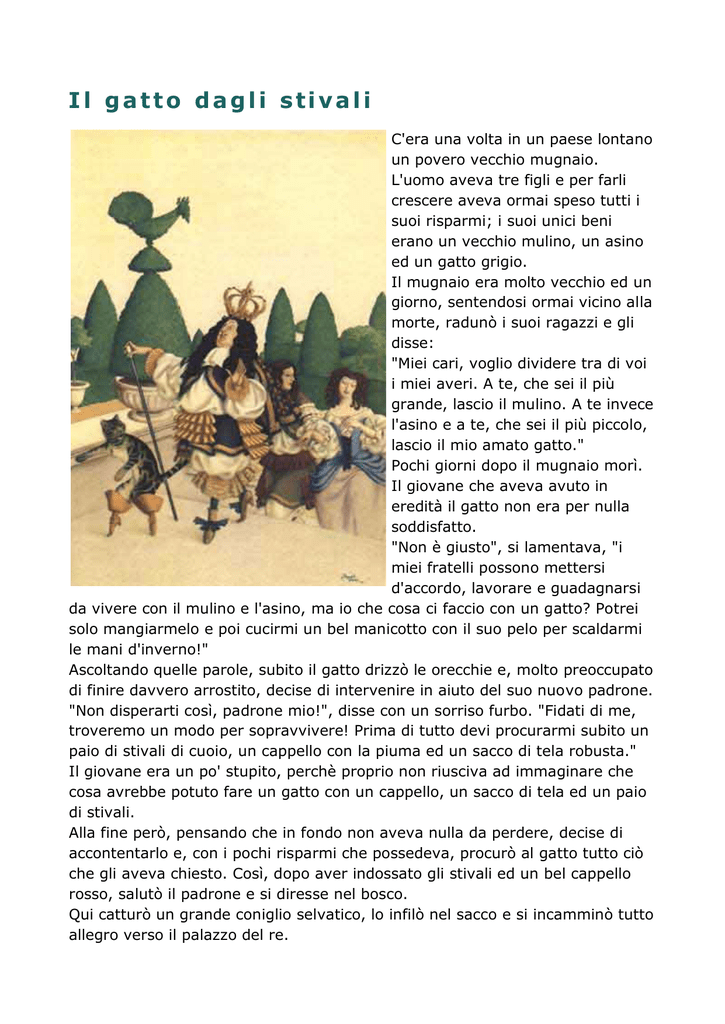 Il gatto dagli stivali

C'era una volta in un paese lontano un povero vecchio mugnaio.
L'uomo aveva tre figli e per farli crescere aveva ormai speso tutti i suoi risparmi; i suoi unici beni erano un vecchio mulino, un asino ed un gatto grigio.
Il mugnaio era molto vecchio ed un giorno, sentendosi ormai vicino alla morte, radunò i suoi ragazzi e gli disse:
"Miei cari, voglio dividere tra di voi i miei averi. A te, che sei il più grande, lascio il mulino. A te invece l'asino e a te, che sei il più piccolo, lascio il mio amato gatto."
Pochi giorni dopo il mugnaio morì.
Il giovane che aveva avuto in eredità il gatto non era per nulla soddisfatto.
"Non è giusto", si lamentava, "i miei fratelli possono mettersi d'accordo, lavorare e guadagnarsi da vivere con il mulino e l'asino, ma io che cosa ci faccio con un gatto? Potrei solo mangiarmelo e poi cucirmi un bel manicotto con il suo pelo per scaldarmi le mani d'inverno!"
Ascoltando quelle parole, subito il gatto drizzò le orecchie e, molto preoccupato di finire davvero arrostito, decise di intervenire in aiuto del suo nuovo padrone.
"Non disperarti così, padrone mio!", disse con un sorriso furbo. "Fidati di me, troveremo un modo per sopravvivere! Prima di tutto devi procurarmi subito un paio di stivali di cuoio, un cappello con la piuma ed un sacco di tela robusta."
Il giovane era un po' stupito, perchè proprio non riusciva ad immaginare che cosa avrebbe potuto fare un gatto con un cappello, un sacco di tela ed un paio di stivali.
Alla fine però, pensando che in fondo non aveva nulla da perdere, decise di accontentarlo e, con i pochi risparmi che possedeva, procurò al gatto tutto ciò che gli aveva chiesto. Così, dopo aver indossato gli stivali ed un bel cappello rosso, salutò il padrone e si diresse nel bosco.
Qui catturò un grande coniglio selvatico, lo infilò nel sacco e si incamminò tutto allegro verso il palazzo del re.